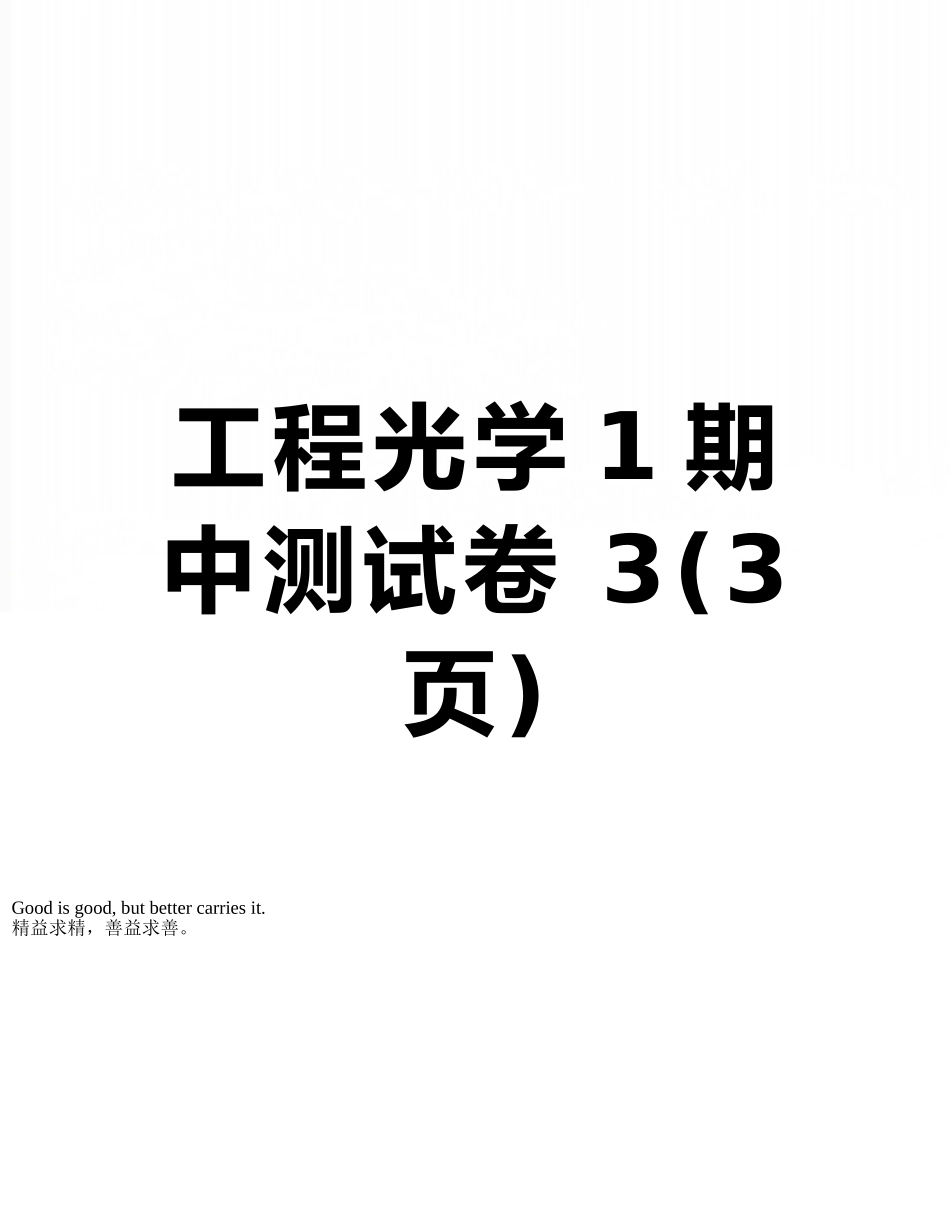 工程光学 1 期中测试卷 3(3 页)

Good is good, but better carries it.
精益求精，善益求善。